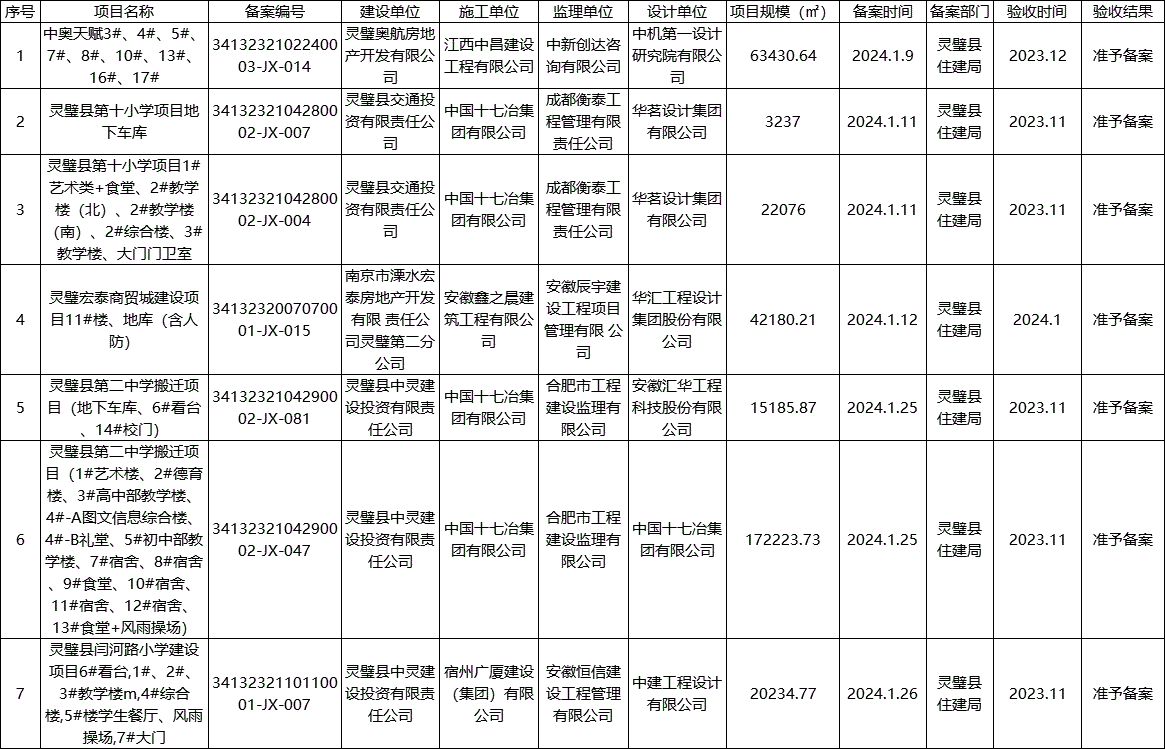 | 序号 | 项目名称 | 备案编号 | 建设单位 | 施工单位 | 监理单位 | 设计单位 | 项目规模（㎡） | 备案时间 | 备案部门 | 验收时间 | 验收结果 |
|---|---|---|---|---|---|---|---|---|---|---|---|
| 1 | 中奥天赋3#、4#、5#、7#、8#、10#、13#、16#、17# | 3413232102240003-JX-014 | 灵璧奥航房地产开发有限公司 | 江西中昌建设工程有限公司 | 中新创达咨询有限公司 | 中机第一设计研究院有限公司 | 63430.64 | 2024.1.9 | 灵璧县住建局 | 2023.12 | 准予备案 |
| 2 | 灵璧县第十小学项目地下车库 | 3413232104280002-JX-007 | 灵璧县交通投资有限责任公司 | 中国十七冶集团有限公司 | 成都衡泰工程管理有限责任公司 | 华茗设计集团有限公司 | 3237 | 2024.1.11 | 灵璧县住建局 | 2023.11 | 准予备案 |
| 3 | 灵璧县第十小学项目1#艺术类+食堂、2#教学楼（北）、2#教学楼（南）、2#综合楼、3#教学楼、大门门卫室 | 3413232104280002-JX-004 | 灵璧县交通投资有限责任公司 | 中国十七冶集团有限公司 | 成都衡泰工程管理有限责任公司 | 华茗设计集团有限公司 | 22076 | 2024.1.11 | 灵璧县住建局 | 2023.11 | 准予备案 |
| 4 | 灵璧宏泰商贸城建设项目11#楼、地库（含人防） | 3413232007070001-JX-015 | 南京市溧水宏泰房地产开发有限 责任公司灵璧第二分公司 | 安徽鑫之晨建筑工程有限公司 | 安徽辰宇建设工程项目管理有限 公司 | 华汇工程设计集团股份有限公司 | 42180.21 | 2024.1.12 | 灵璧县住建局 | 2024.1 | 准予备案 |
| 5 | 灵璧县第二中学搬迁项目（地下车库、6#看台、14#校门） | 3413232104290002-JX-081 | 灵璧县中灵建设投资有限责任公司 | 中国十七冶集团有限公司 | 合肥市工程建设监理有限公司 | 安徽汇华工程科技股份有限公司 | 15185.87 | 2024.1.25 | 灵璧县住建局 | 2023.11 | 准予备案 |
| 6 | 灵璧县第二中学搬迁项目（1#艺术楼、2#德育楼、3#高中部教学楼、4#-A图文信息综合楼、4#-B礼堂、5#初中部教学楼、7#宿舍、8#宿舍、9#食堂、10#宿舍、11#宿舍、12#宿舍、13#食堂+风雨操场） | 3413232104290002-JX-047 | 灵璧县中灵建设投资有限责任公司 | 中国十七冶集团有限公司 | 合肥市工程建设监理有限公司 | 中国十七冶集团有限公司 | 172223.73 | 2024.1.25 | 灵璧县住建局 | 2023.11 | 准予备案 |
| 7 | 灵璧县闫河路小学建设项目6#看台,1#、2#、3#教学楼m,4#综合楼,5#楼学生餐厅、风雨操场,7#大门 | 3413232110110001-JX-007 | 灵璧县中灵建设投资有限责任公司 | 宿州广厦建设（集团）有限公司 | 安徽恒信建设工程管理有限公司 | 中建工程设计有限公司 | 20234.77 | 2024.1.26 | 灵璧县住建局 | 2023.11 | 准予备案 |